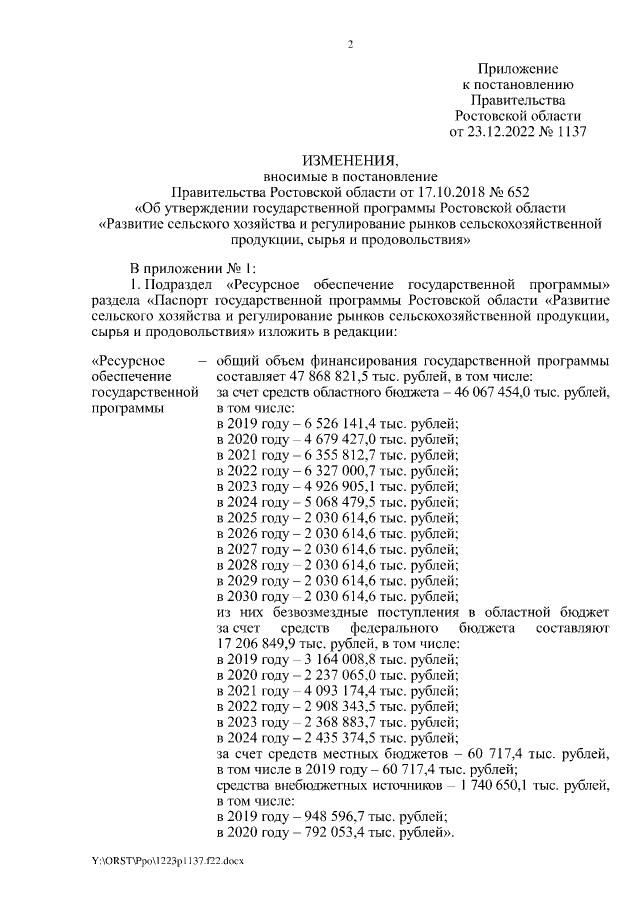 2

Приложение
к постановлению
Правительства
Ростовской области
от 23.12.2022 № 1137

ИЗМЕНЕНИЯ,
вносимые в постановление
Правительства Ростовской области от 17.10.2018 № 652
«Об утверждении государственной программы Ростовской области
«Развитие сельского хозяйства и регулирование рынков сельскохозяйственной продукции, сырья и продовольствия»

В приложении № 1:
1. Подраздел «Ресурсное обеспечение государственной программы» раздела «Паспорт государственной программы Ростовской области «Развитие сельского хозяйства и регулирование рынков сельскохозяйственной продукции, сырья и продовольствия» изложить в редакции:

«Ресурсное обеспечение государственной программы – общий объем финансирования государственной программы составляет 47 868 821,5 тыс. рублей, в том числе:
за счет средств областного бюджета – 46 067 454,0 тыс. рублей, в том числе:
в 2019 году – 6 526 141,4 тыс. рублей;
в 2020 году – 4 679 427,0 тыс. рублей;
в 2021 году – 6 355 812,7 тыс. рублей;
в 2022 году – 6 327 000,7 тыс. рублей;
в 2023 году – 4 926 905,1 тыс. рублей;
в 2024 году – 5 068 479,5 тыс. рублей;
в 2025 году – 2 030 614,6 тыс. рублей;
в 2026 году – 2 030 614,6 тыс. рублей;
в 2027 году – 2 030 614,6 тыс. рублей;
в 2028 году – 2 030 614,6 тыс. рублей;
в 2029 году – 2 030 614,6 тыс. рублей;
в 2030 году – 2 030 614,6 тыс. рублей;
из них безвозмездные поступления в областной бюджет за счет средств федерального бюджета составляют 17 206 849,9 тыс. рублей, в том числе:
в 2019 году – 3 164 008,8 тыс. рублей;
в 2020 году – 2 237 065,0 тыс. рублей;
в 2021 году – 4 093 174,4 тыс. рублей;
в 2022 году – 2 908 343,5 тыс. рублей;
в 2023 году – 2 368 883,7 тыс. рублей;
в 2024 году – 2 435 374,5 тыс. рублей;
за счет средств местных бюджетов – 60 717,4 тыс. рублей, в том числе в 2019 году – 60 717,4 тыс. рублей;
средства внебюджетных источников – 1 740 650,1 тыс. рублей, в том числе:
в 2019 году – 948 596,7 тыс. рублей;
в 2020 году – 792 053,4 тыс. рублей».

Y:\ORST\Ppo\1223p1137.f22.docx